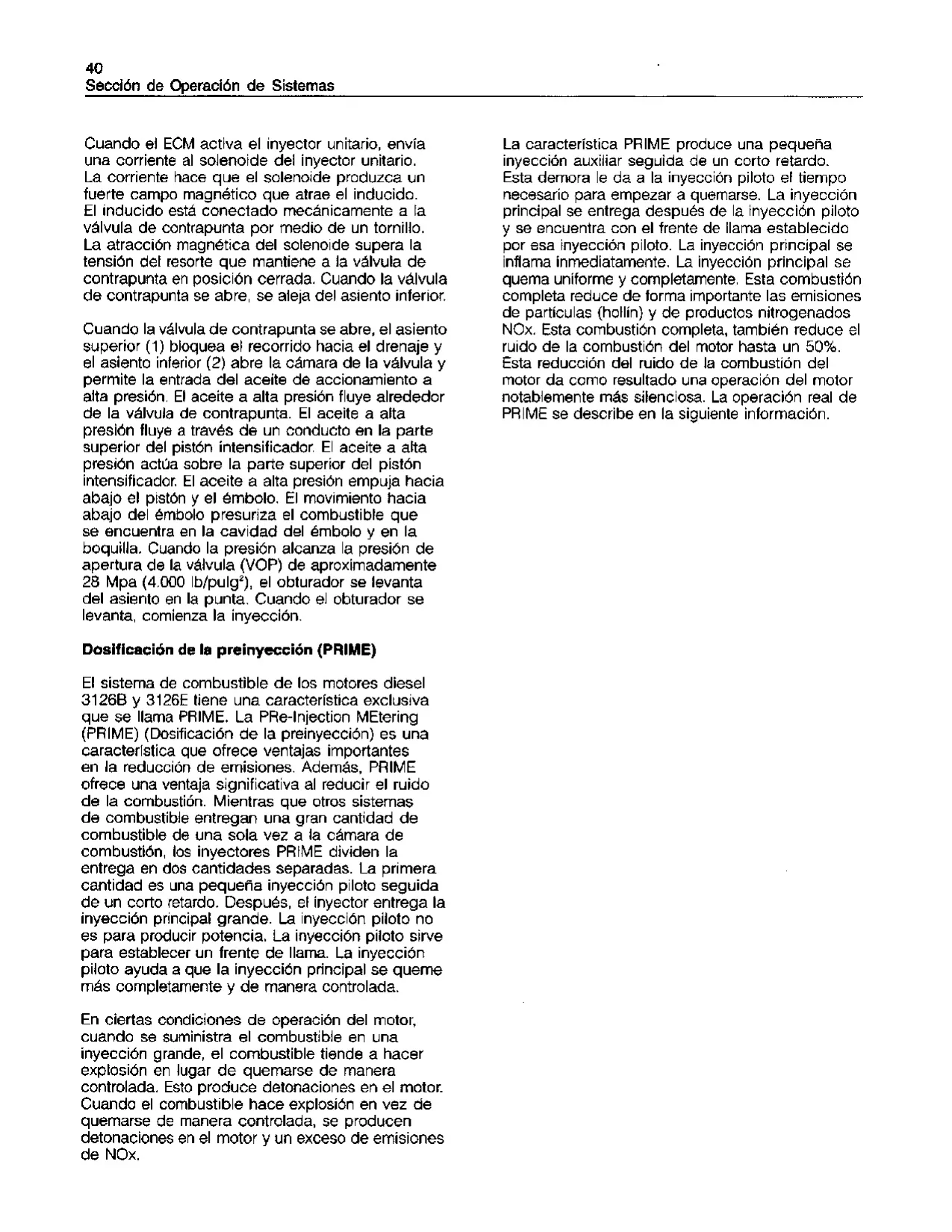 40
Sección de Operación de Sistemas

Cuando el ECM activa el inyector unitario, envía una corriente al solenoide del inyector unitario. La corriente hace que el solenoide produzca un fuerte campo magnético que atrae el inducido. El inducido está conectado mecánicamente a la válvula de contrapunta por medio de un tornillo. La atracción magnética del solenoide supera la tensión del resorte que mantiene a la válvula de contrapunta en posición cerrada. Cuando la válvula de contrapunta se abre, se aleja del asiento inferior.

Cuando la válvula de contrapunta se abre, el asiento superior (1) bloquea el recorrido hacia el drenaje y el asiento inferior (2) abre la cámara de la válvula y permite la entrada del aceite de accionamiento a alta presión. El aceite a alta presión fluye alrededor de la válvula de contrapunta. El aceite a alta presión fluye a través de un conducto en la parte superior del pistón intensificador. El aceite a alta presión actúa sobre la parte superior del pistón intensificador. El aceite a alta presión empuja hacia abajo el pistón y el émbolo. El movimiento hacia abajo del émbolo presuriza el combustible que se encuentra en la cavidad del émbolo y en la boquilla. Cuando la presión alcanza la presión de apertura de la válvula (VOP) de aproximadamente 28 Mpa (4.000 lb/pulg$^2$), el obturador se levanta del asiento en la punta. Cuando el obturador se levanta, comienza la inyección.

Dosificación de la preinyección (PRIME)

El sistema de combustible de los motores diesel 3126B y 3126E tiene una característica exclusiva que se llama PRIME. La PRe-Injection MEtering (PRIME) (Dosificación de la preinyección) es una característica que ofrece ventajas importantes en la reducción de emisiones. Además, PRIME ofrece una ventaja significativa al reducir el ruido de la combustión. Mientras que otros sistemas de combustible entregan una gran cantidad de combustible de una sola vez a la cámara de combustión, los inyectores PRIME dividen la entrega en dos cantidades separadas. La primera cantidad es una pequeña inyección piloto seguida de un corto retardo. Después, el inyector entrega la inyección principal grande. La inyección piloto no es para producir potencia. La inyección piloto sirve para establecer un frente de llama. La inyección piloto ayuda a que la inyección principal se queme más completamente y de manera controlada.

En ciertas condiciones de operación del motor, cuando se suministra el combustible en una inyección grande, el combustible tiende a hacer explosión en lugar de quemarse de manera controlada. Esto produce detonaciones en el motor. Cuando el combustible hace explosión en vez de quemarse de manera controlada, se producen detonaciones en el motor y un exceso de emisiones de NOx.

La característica PRIME produce una pequeña inyección auxiliar seguida de un corto retardo. Esta demora le da a la inyección piloto el tiempo necesario para empezar a quemarse. La inyección principal se entrega después de la inyección piloto y se encuentra con el frente de llama establecido por esa inyección piloto. La inyección principal se inflama inmediatamente. La inyección principal se quema uniforme y completamente. Esta combustión completa reduce de forma importante las emisiones de partículas (hollín) y de productos nitrogenados NOx. Esta combustión completa, también reduce el ruido de la combustión del motor hasta un 50%. Esta reducción del ruido de la combustión del motor da como resultado una operación del motor notablemente más silenciosa. La operación real de PRIME se describe en la siguiente información.